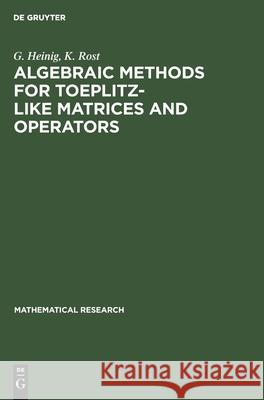 DE GRUYTER

G. Heinig, K. Rost
ALGEBRAIC METHODS FOR TOEPLITZ-LIKE MATRICES AND OPERATORS

MATHEMATICAL RESEARCH

DE
G

Kraina Książek